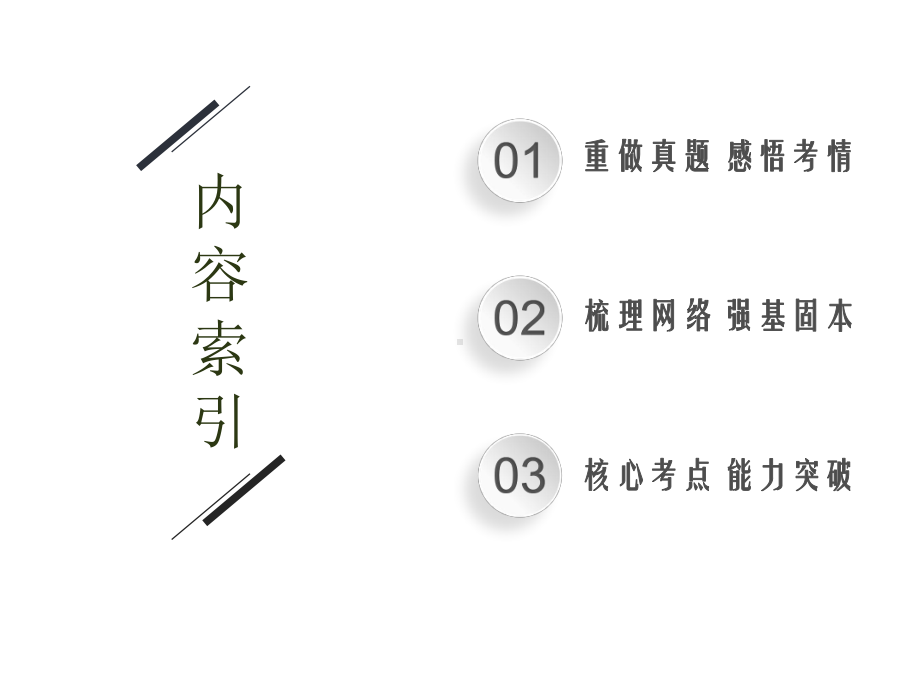 内容索引

01 重做真题 感悟考情

02 梳理网络 强基固本

03 核心考点 能力突破